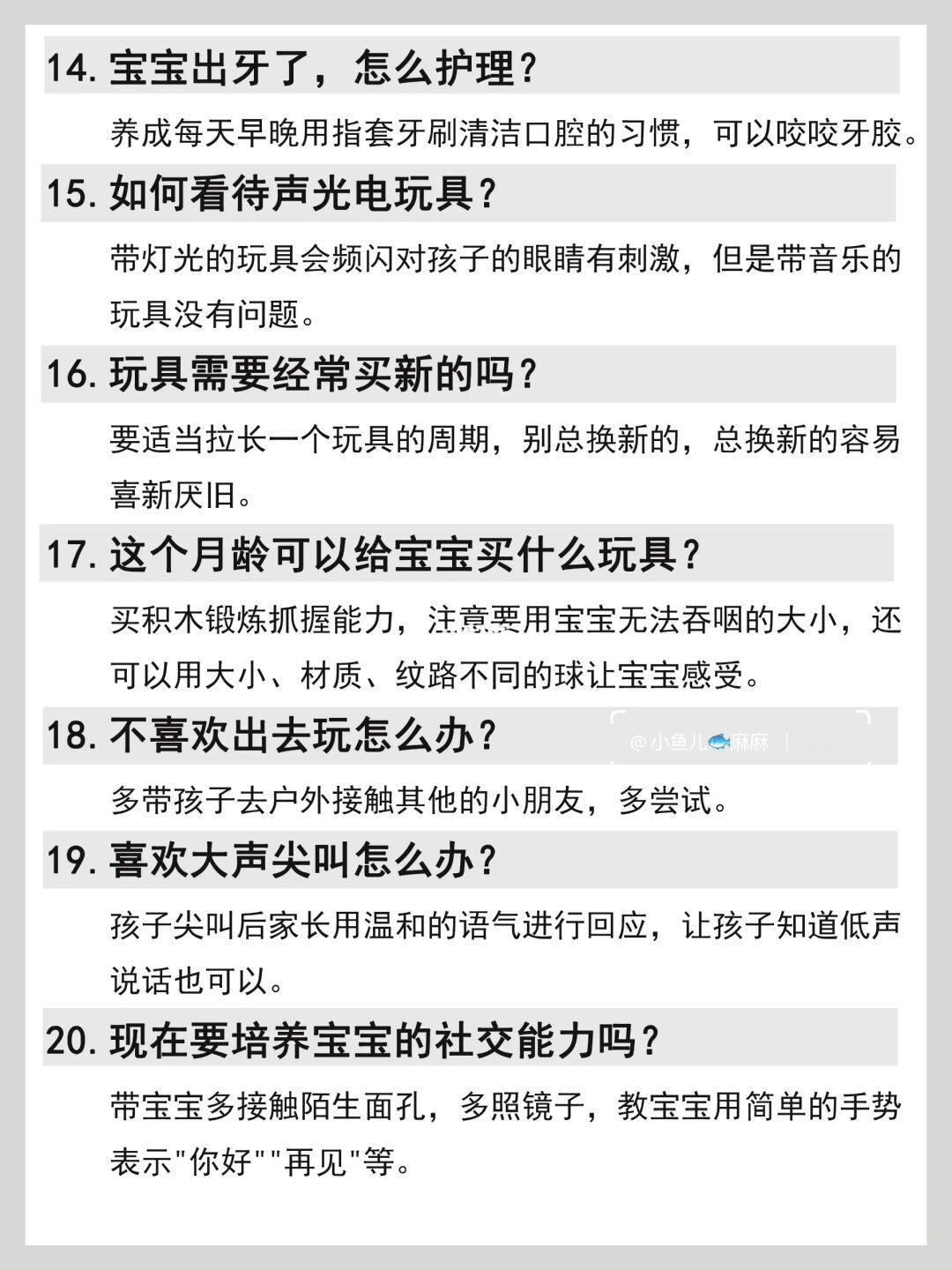 14. 宝宝出牙了，怎么护理？

养成每天早晚用指套牙刷清洁口腔的习惯，可以咬咬牙胶。

15. 如何看待声光电玩具？

带灯光的玩具会频闪对孩子的眼睛有刺激，但是带音乐的玩具没有问题。

16. 玩具需要经常买新的吗？

要适当拉长一个玩具的周期，别总换新的，总换新的容易喜新厌旧。

17. 这个月龄可以给宝宝买什么玩具？

买积木锻炼抓握能力，注意要用宝宝无法吞咽的大小，还可以用大小、材质、纹路不同的球让宝宝感受。

18. 不喜欢出去玩怎么办？

@小鱼儿麻麻

多带孩子去户外接触其他的小朋友，多尝试。

19. 喜欢大声尖叫怎么办？

孩子尖叫后家长用温和的语气进行回应，让孩子知道低声说话也可以。

20. 现在要培养宝宝的社交能力吗？

带宝宝多接触陌生面孔，多照镜子，教宝宝用简单的手势表示"你好""再见"等。